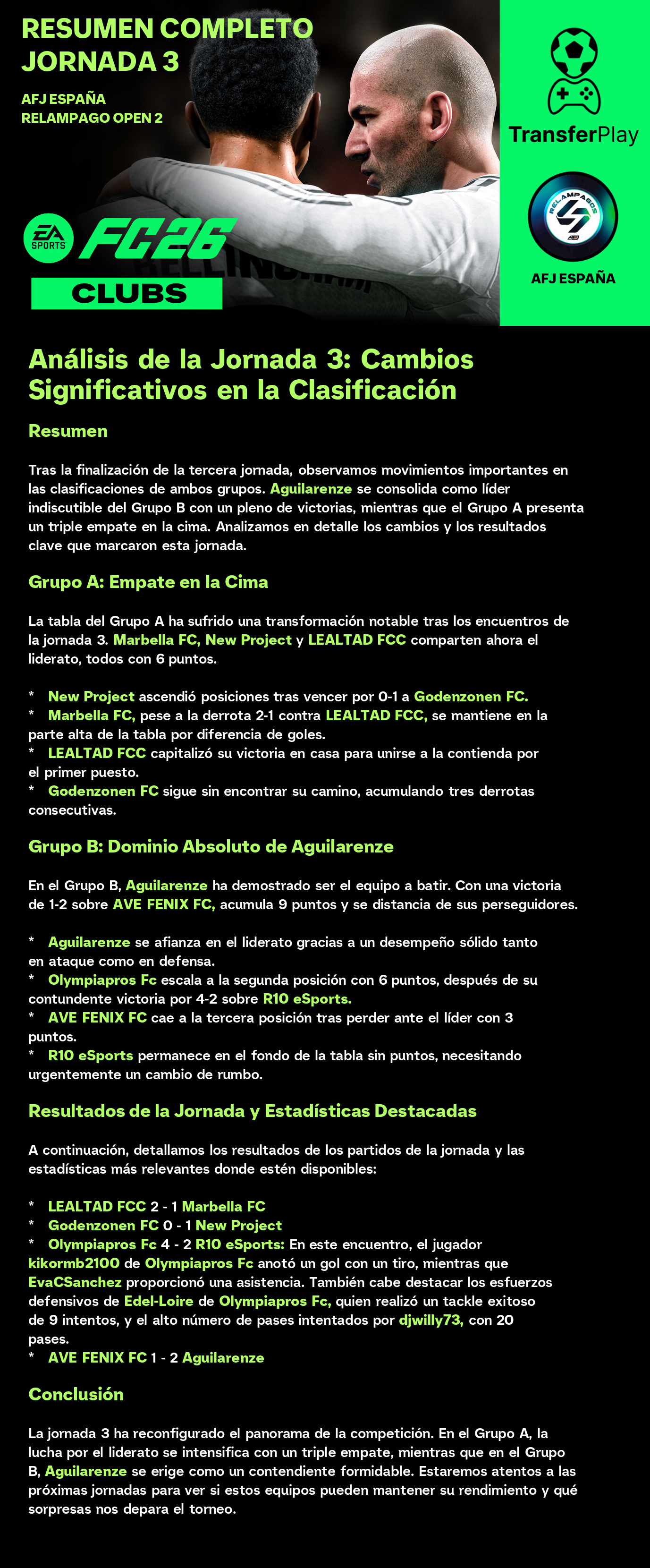 RESUMEN COMPLETO JORNADA 3

AFJ ESPAÑA
RELAMPAGO OPEN 2

EA SPORTS FC26
CLUBS

TransferPlay

RELAMPAGOS

AFJ ESPAÑA

Análisis de la Jornada 3: Cambios Significativos en la Clasificación

Resumen

Tras la finalización de la tercera jornada, observamos movimientos importantes en las clasificaciones de ambos grupos. Aguilarenze se consolida como líder indiscutible del Grupo B con un pleno de victorias, mientras que el Grupo A presenta un triple empate en la cima. Analizamos en detalle los cambios y los resultados clave que marcaron esta jornada.

Grupo A: Empate en la Cima

La tabla del Grupo A ha sufrido una transformación notable tras los encuentros de la jornada 3. Marbella FC, New Project y LEALTAD FCC comparten ahora el liderato, todos con 6 puntos.

* New Project ascendió posiciones tras vencer por 0-1 a Godenzonen FC.
* Marbella FC, pese a la derrota 2-1 contra LEALTAD FCC, se mantiene en la parte alta de la tabla por diferencia de goles.
* LEALTAD FCC capitalizó su victoria en casa para unirse a la contienda por el primer puesto.
* Godenzonen FC sigue sin encontrar su camino, acumulando tres derrotas consecutivas.

Grupo B: Dominio Absoluto de Aguilarenze

En el Grupo B, Aguilarenze ha demostrado ser el equipo a batir. Con una victoria de 1-2 sobre AVE FENIX FC, acumula 9 puntos y se distancia de sus perseguidores.

* Aguilarenze se afianza en el liderato gracias a un desempeño sólido tanto en ataque como en defensa.
* Olympiapros Fc escala a la segunda posición con 6 puntos, después de su contundente victoria por 4-2 sobre R10 eSports.
* AVE FENIX FC cae a la tercera posición tras perder ante el líder con 3 puntos.
* R10 eSports permanece en el fondo de la tabla sin puntos, necesitando urgentemente un cambio de rumbo.

Resultados de la Jornada y Estadísticas Destacadas

A continuación, detallamos los resultados de los partidos de la jornada y las estadísticas más relevantes donde estén disponibles:

* LEALTAD FCC 2 - 1 Marbella FC
* Godenzonen FC 0 - 1 New Project
* Olympiapros Fc 4 - 2 R10 eSports: En este encuentro, el jugador kikormb2100 de Olympiapros Fc anotó un gol con un tiro, mientras que EvaCSanchez proporcionó una asistencia. También cabe destacar los esfuerzos defensivos de Edel-Loire de Olympiapros Fc, quien realizó un tackle exitoso de 9 intentos, y el alto número de pases intentados por djwilly73, con 20 pases.
* AVE FENIX FC 1 - 2 Aguilarenze

Conclusión

La jornada 3 ha reconfigurado el panorama de la competición. En el Grupo A, la lucha por el liderato se intensifica con un triple empate, mientras que en el Grupo B, Aguilarenze se erige como un contendiente formidable. Estaremos atentos a las próximas jornadas para ver si estos equipos pueden mantener su rendimiento y qué sorpresas nos depara el torneo.